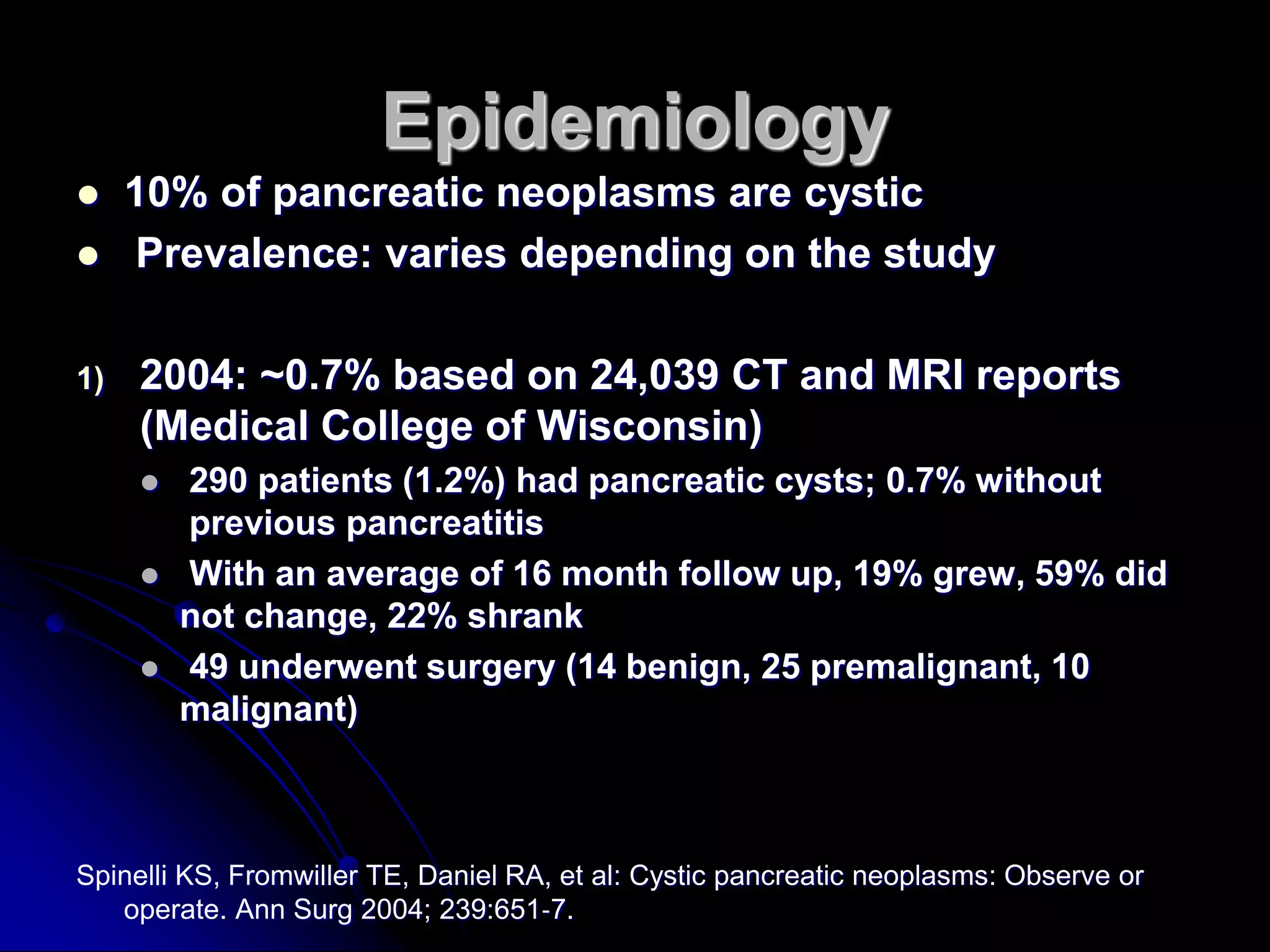 Epidemiology

- 10% of pancreatic neoplasms are cystic
- Prevalence: varies depending on the study

1) 2004: ~0.7% based on 24,039 CT and MRI reports (Medical College of Wisconsin)
   - 290 patients (1.2%) had pancreatic cysts; 0.7% without previous pancreatitis
   - With an average of 16 month follow up, 19% grew, 59% did not change, 22% shrank
   - 49 underwent surgery (14 benign, 25 premalignant, 10 malignant)

Spinelli KS, Fromwiller TE, Daniel RA, et al: Cystic pancreatic neoplasms: Observe or operate. Ann Surg 2004; 239:651-7.